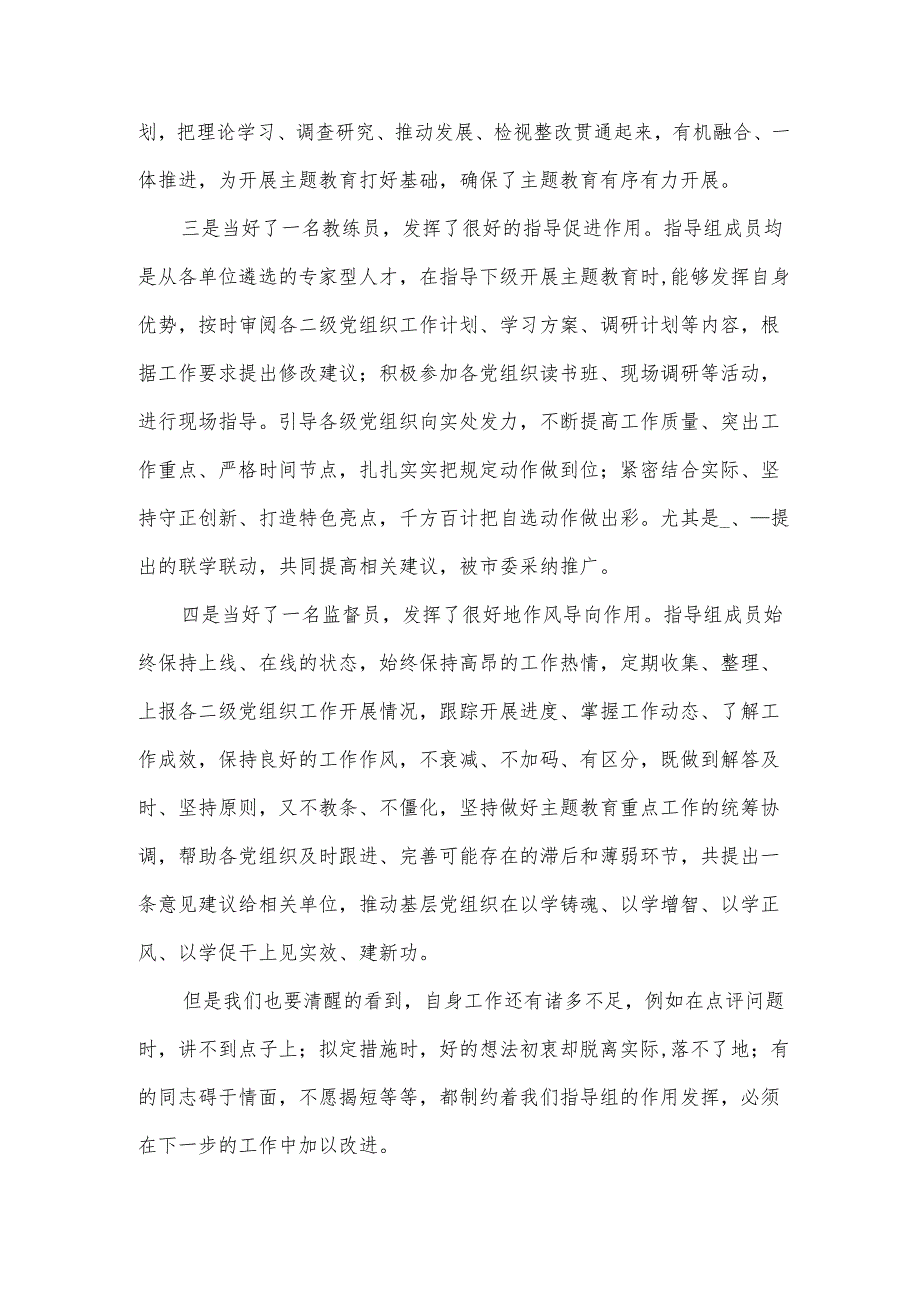 划，把理论学习、调查研究、推动发展、检视整改贯通起来，有机融合、一体推进，为开展主题教育打好基础，确保了主题教育有序有力开展。

三是当好了一名教练员，发挥了很好的指导促进作用。指导组成员均是从各单位遴选的专家型人才，在指导下级开展主题教育时,能够发挥自身优势，按时审阅各二级党组织工作计划、学习方案、调研计划等内容，根据工作要求提出修改建议；积极参加各党组织读书班、现场调研等活动，进行现场指导。引导各级党组织向实处发力，不断提高工作质量、突出工作重点、严格时间节点，扎扎实实把规定动作做到位；紧密结合实际、坚持守正创新、打造特色亮点，千方百计把自选动作做出彩。尤其是_、—提出的联学联动，共同提高相关建议，被市委采纳推广。

四是当好了一名监督员，发挥了很好地作风导向作用。指导组成员始终保持上线、在线的状态，始终保持高昂的工作热情，定期收集、整理、上报各二级党组织工作开展情况，跟踪开展进度、掌握工作动态、了解工作成效，保持良好的工作作风，不衰减、不加码、有区分，既做到解答及时、坚持原则，又不教条、不僵化，坚持做好主题教育重点工作的统筹协调，帮助各党组织及时跟进、完善可能存在的滞后和薄弱环节，共提出一条意见建议给相关单位，推动基层党组织在以学铸魂、以学增智、以学正风、以学促干上见实效、建新功。

但是我们也要清醒的看到，自身工作还有诸多不足，例如在点评问题时，讲不到点子上；拟定措施时，好的想法初衷却脱离实际,落不了地；有的同志碍于情面，不愿揭短等等，都制约着我们指导组的作用发挥，必须在下一步的工作中加以改进。